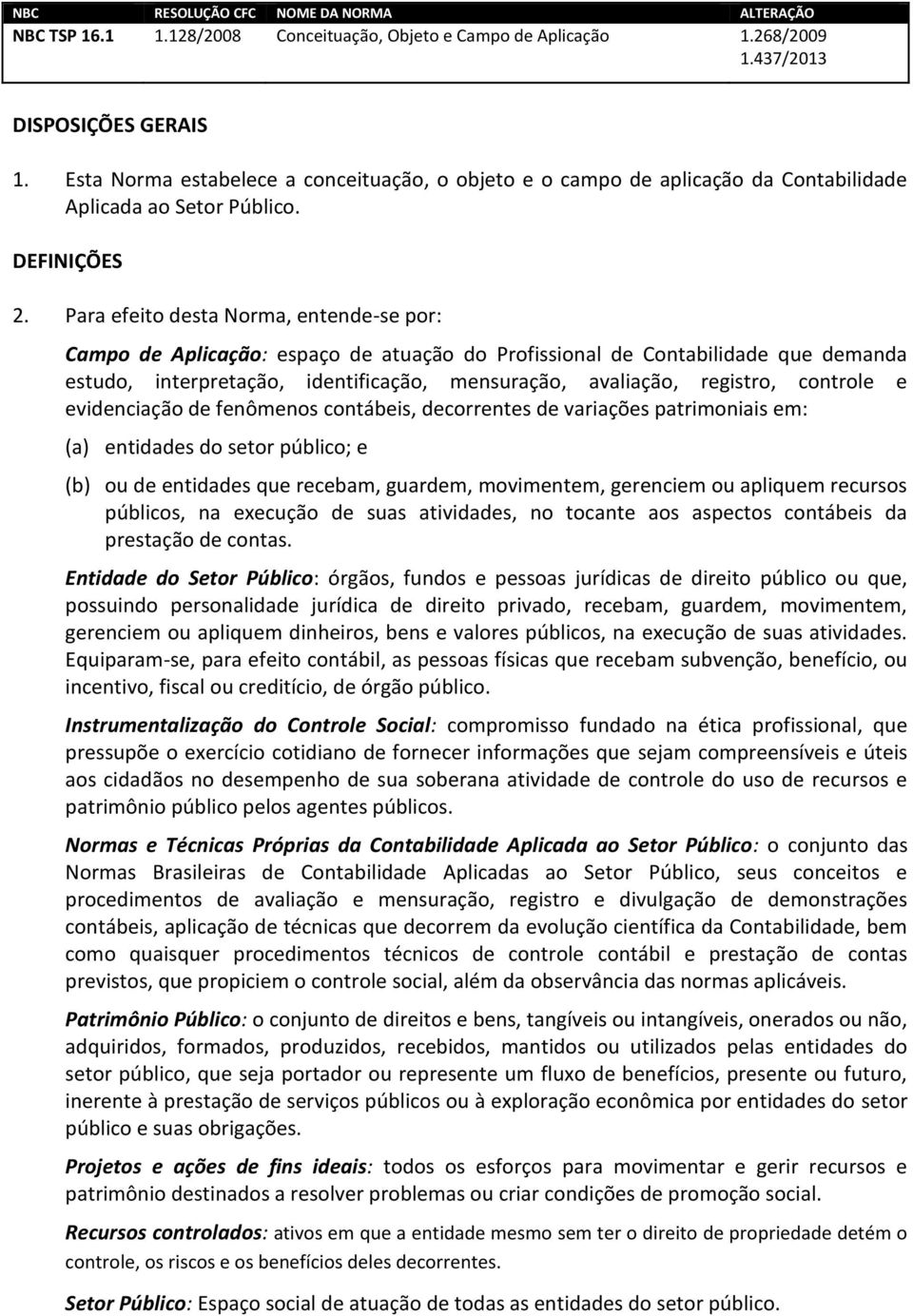 | NBC | RESOLUÇÃO CFC | NOME DA NORMA | ALTERAÇÃO |
|---|---|---|---|
| NBC TSP 16.1 | 1.128/2008 | Conceituação, Objeto e Campo de Aplicação | 1.268/2009 1.437/2013 |

DISPOSIÇÕES GERAIS

1. Esta Norma estabelece a conceituação, o objeto e o campo de aplicação da Contabilidade Aplicada ao Setor Público.

DEFINIÇÕES

2. Para efeito desta Norma, entende-se por:

Campo de Aplicação: espaço de atuação do Profissional de Contabilidade que demanda estudo, interpretação, identificação, mensuração, avaliação, registro, controle e evidenciação de fenômenos contábeis, decorrentes de variações patrimoniais em:

(a) entidades do setor público; e

(b) ou de entidades que recebam, guardem, movimentem, gerenciem ou apliquem recursos públicos, na execução de suas atividades, no tocante aos aspectos contábeis da prestação de contas.

Entidade do Setor Público: órgãos, fundos e pessoas jurídicas de direito público ou que, possuindo personalidade jurídica de direito privado, recebam, guardem, movimentem, gerenciem ou apliquem dinheiros, bens e valores públicos, na execução de suas atividades. Equiparam-se, para efeito contábil, as pessoas físicas que recebam subvenção, benefício, ou incentivo, fiscal ou creditício, de órgão público.

Instrumentalização do Controle Social: compromisso fundado na ética profissional, que pressupõe o exercício cotidiano de fornecer informações que sejam compreensíveis e úteis aos cidadãos no desempenho de sua soberana atividade de controle do uso de recursos e patrimônio público pelos agentes públicos.

Normas e Técnicas Próprias da Contabilidade Aplicada ao Setor Público: o conjunto das Normas Brasileiras de Contabilidade Aplicadas ao Setor Público, seus conceitos e procedimentos de avaliação e mensuração, registro e divulgação de demonstrações contábeis, aplicação de técnicas que decorrem da evolução científica da Contabilidade, bem como quaisquer procedimentos técnicos de controle contábil e prestação de contas previstos, que propiciem o controle social, além da observância das normas aplicáveis.

Patrimônio Público: o conjunto de direitos e bens, tangíveis ou intangíveis, onerados ou não, adquiridos, formados, produzidos, recebidos, mantidos ou utilizados pelas entidades do setor público, que seja portador ou represente um fluxo de benefícios, presente ou futuro, inerente à prestação de serviços públicos ou à exploração econômica por entidades do setor público e suas obrigações.

Projetos e ações de fins ideais: todos os esforços para movimentar e gerir recursos e patrimônio destinados a resolver problemas ou criar condições de promoção social.

Recursos controlados: ativos em que a entidade mesmo sem ter o direito de propriedade detém o controle, os riscos e os benefícios deles decorrentes.

Setor Público: Espaço social de atuação de todas as entidades do setor público.